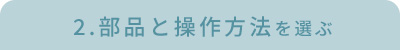 2.部品と操作方法を選ぶ